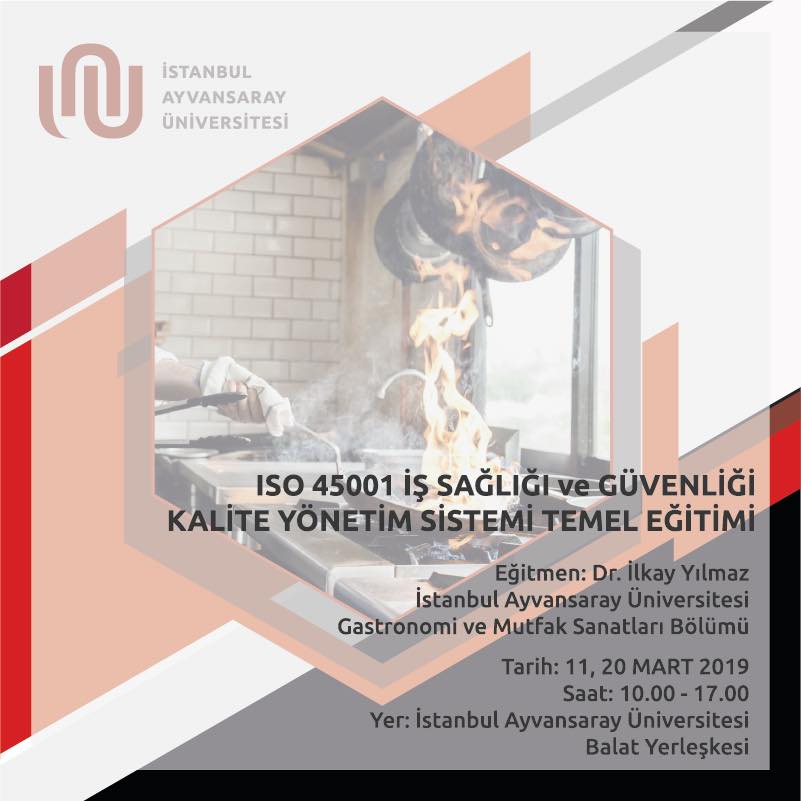 İSTANBUL
AYVANSARAY
ÜNİVERSİTESİ

ISO 45001 İŞ SAĞLIĞI ve GÜVENLİĞİ
KALİTE YÖNETİM SİSTEMİ TEMEL EĞİTİMİ

Eğitmen: Dr. İlkay Yılmaz
İstanbul Ayvansaray Üniversitesi
Gastronomi ve Mutfak Sanatları Bölümü

Tarih: 11, 20 MART 2019
Saat: 10.00 - 17.00
Yer: İstanbul Ayvansaray Üniversitesi
Balat Yerleşkesi